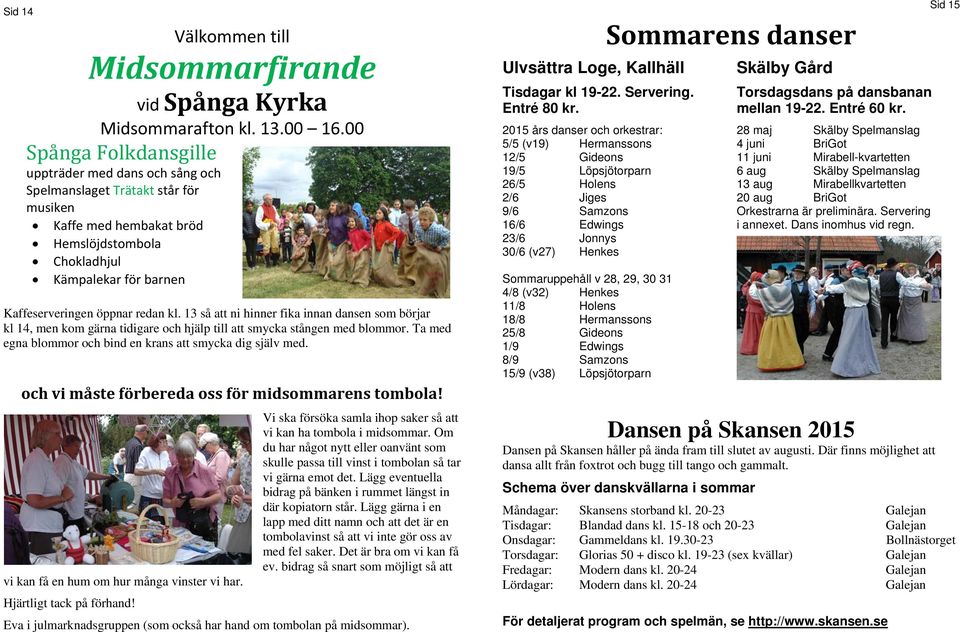 Sid 14

Välkommen till

Midsommarfirande

vid Spånga Kyrka

Midsommarafton kl. 13.00 – 16.00

Spånga Folkdansgille uppträder med dans och sång och Spelmanslaget Trätakt står för musiken

- Kaffe med hembakat bröd
- Hemslöjdstombola
- Chokladhjul
- Kämpalekar för barnen

Kaffeserveringen öppnar redan kl. 13 så att ni hinner fika innan dansen som börjar kl 14, men kom gärna tidigare och hjälp till att smycka stången med blommor. Ta med egna blommor och bind en krans att smycka dig själv med.

och vi måste förbereda oss för midsommarens tombola!

Vi ska försöka samla ihop saker så att vi kan ha tombola i midsommar. Om du har något nytt eller oanvänt som skulle passa till vinst i tombolan så tar vi gärna emot det. Lägg eventuella bidrag på bänken i rummet längst in där kopiatorn står. Lägg gärna i en lapp med ditt namn och att det är en tombolavinst så att vi inte gör oss av med fel saker. Det är bra om vi kan få ev. bidrag så snart som möjligt så att vi kan få en hum om hur många vinster vi har.

Hjärtligt tack på förhand!

Eva i julmarknadsgruppen (som också har hand om tombolan på midsommar).

Sid 15

Sommarens danser

Ulvsättra Loge, Kallhäll

Tisdagar kl 19-22. Servering. Entré 80 kr.

2015 års danser och orkestrar:

| | |
|---|---|
| 5/5 (v19) | Hermanssons |
| 12/5 | Gideons |
| 19/5 | Löpsjötorparn |
| 26/5 | Holens |
| 2/6 | Jiges |
| 9/6 | Samzons |
| 16/6 | Edwings |
| 23/6 | Jonnys |
| 30/6 (v27) | Henkes |

Sommaruppehåll v 28, 29, 30 31

| | |
|---|---|
| 4/8 (v32) | Henkes |
| 11/8 | Holens |
| 18/8 | Hermanssons |
| 25/8 | Gideons |
| 1/9 | Edwings |
| 8/9 | Samzons |
| 15/9 (v38) | Löpsjötorparn |

Skälby Gård

Torsdagsdans på dansbanan mellan 19-22. Entré 60 kr.

| | |
|---|---|
| 28 maj | Skälby Spelmanslag |
| 4 juni | BriGot |
| 11 juni | Mirabell-kvartetten |
| 6 aug | Skälby Spelmanslag |
| 13 aug | Mirabellkvartetten |
| 20 aug | BriGot |

Orkestrarna är preliminära. Servering i annexet. Dans inomhus vid regn.

Dansen på Skansen 2015

Dansen på Skansen håller på ända fram till slutet av augusti. Där finns möjlighet att dansa allt från foxtrot och bugg till tango och gammalt.

Schema över danskvällarna i sommar

| | | |
|---|---|---|
| Måndagar: | Skansens storband kl. 20-23 | Galejan |
| Tisdagar: | Blandad dans kl. 15-18 och 20-23 | Galejan |
| Onsdagar: | Gammeldans kl. 19.30-23 | Bollnästorget |
| Torsdagar: | Glorias 50 + disco kl. 19-23 (sex kvällar) | Galejan |
| Fredagar: | Modern dans kl. 20-24 | Galejan |
| Lördagar: | Modern dans kl. 20-24 | Galejan |

För detaljerat program och spelmän, se http://www.skansen.se